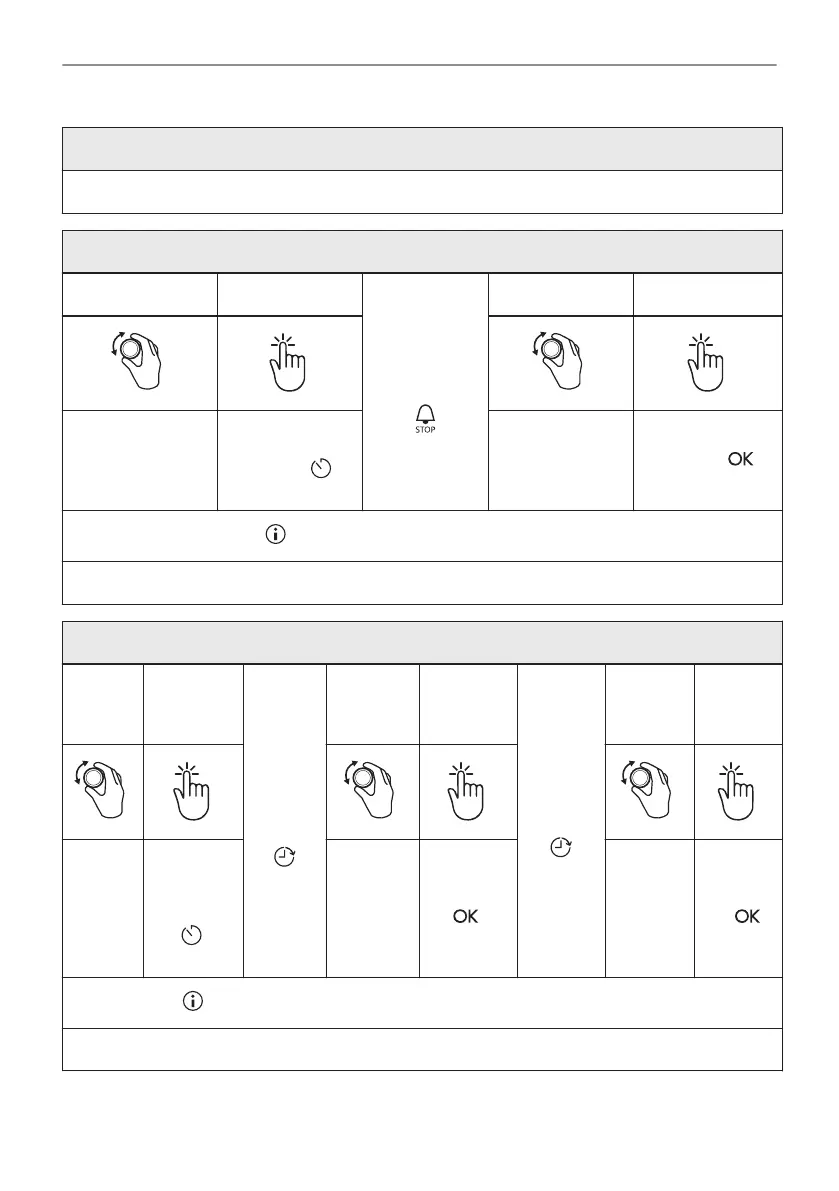 STOP

OK

OK

OK